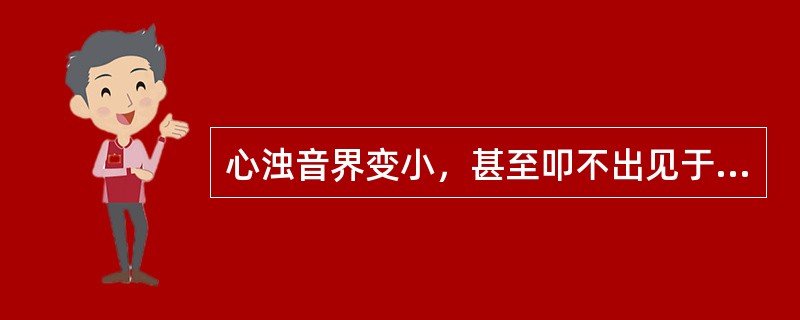 心浊音界变小，甚至叩不出见于...